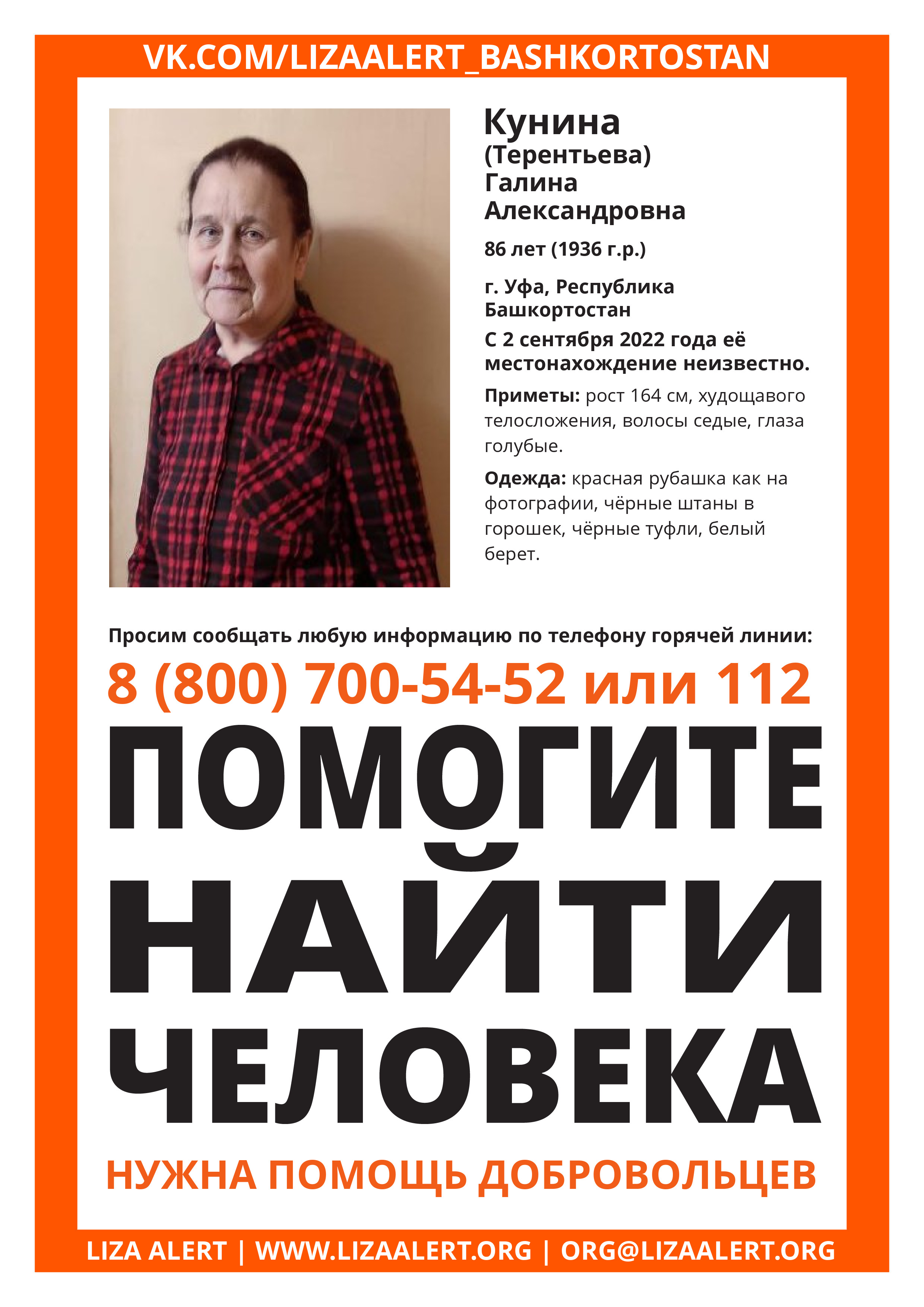 VK.COM/LIZAALERT_BASHKORTOSTAN

Кунина (Терентьева) Галина Александровна

86 лет (1936 г.р.)

г. Уфа, Республика Башкортостан

С 2 сентября 2022 года её местонахождение неизвестно.

Приметы: рост 164 см, худощавого телосложения, волосы седые, глаза голубые.

Одежда: красная рубашка как на фотографии, чёрные штаны в горошек, чёрные туфли, белый берет.

Просим сообщать любую информацию по телефону горячей линии:

8 (800) 700-54-52 или 112

ПОМОГИТЕ НАЙТИ ЧЕЛОВЕКА

НУЖНА ПОМОЩЬ ДОБРОВОЛЬЦЕВ

LIZA ALERT | WWW.LIZAALERT.ORG | ORG@LIZAALERT.ORG